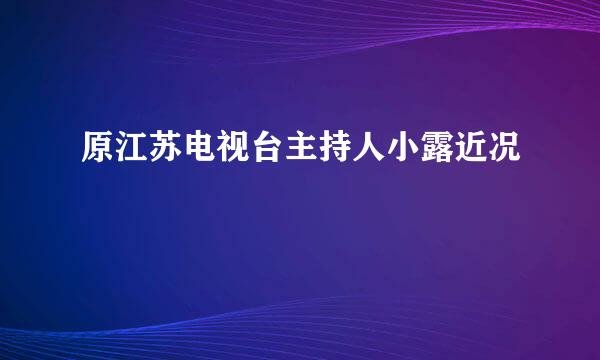 原江苏电视台主持人小露近况